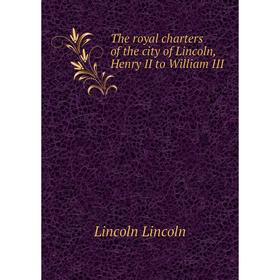 The royal charters of the city of Lincoln, Henry II to William III

Lincoln Lincoln